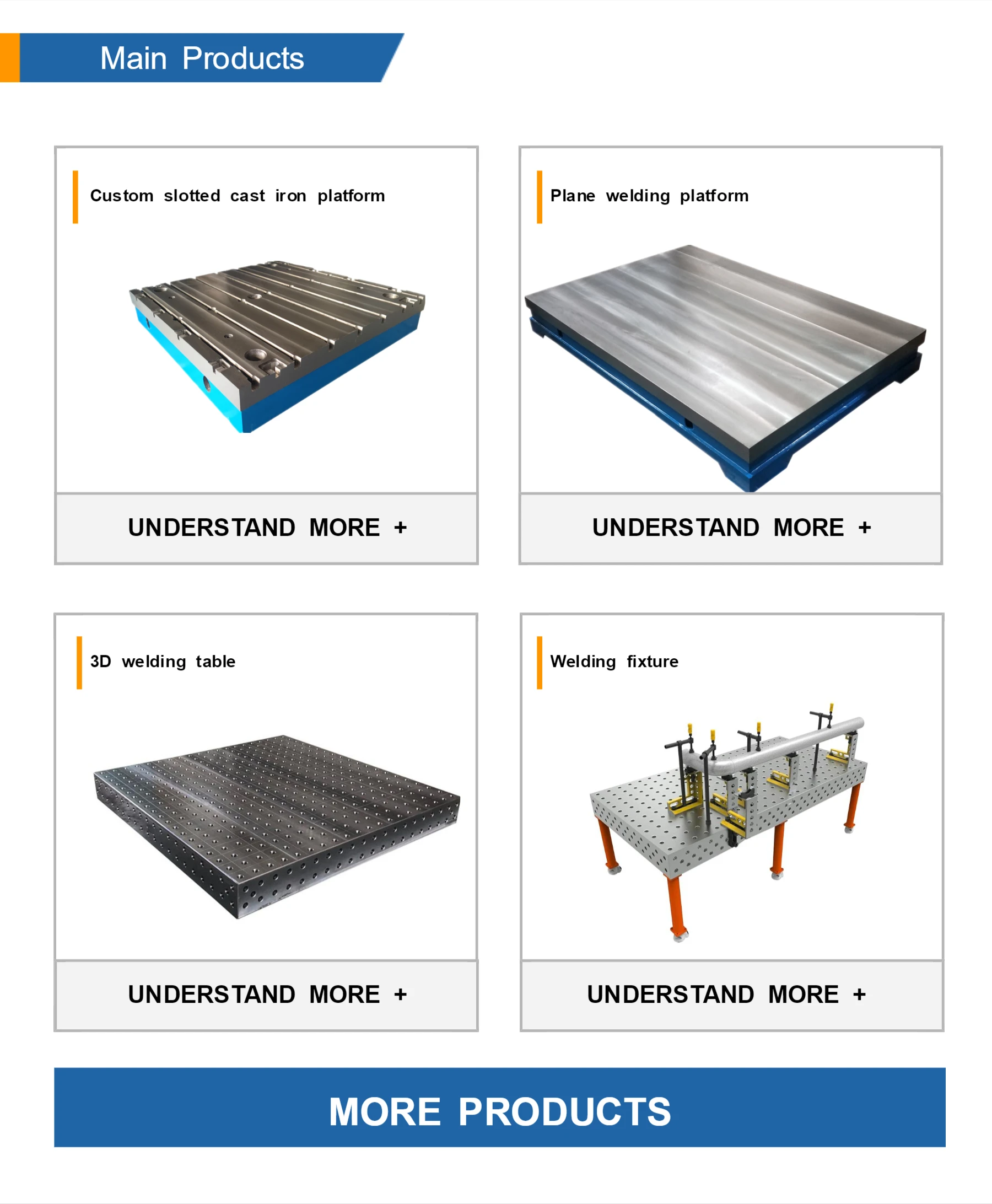 Main Products

Custom slotted cast iron platform

UNDERSTAND MORE +

Plane welding platform

UNDERSTAND MORE +

3D welding table

UNDERSTAND MORE +

Welding fixture

UNDERSTAND MORE +

MORE PRODUCTS